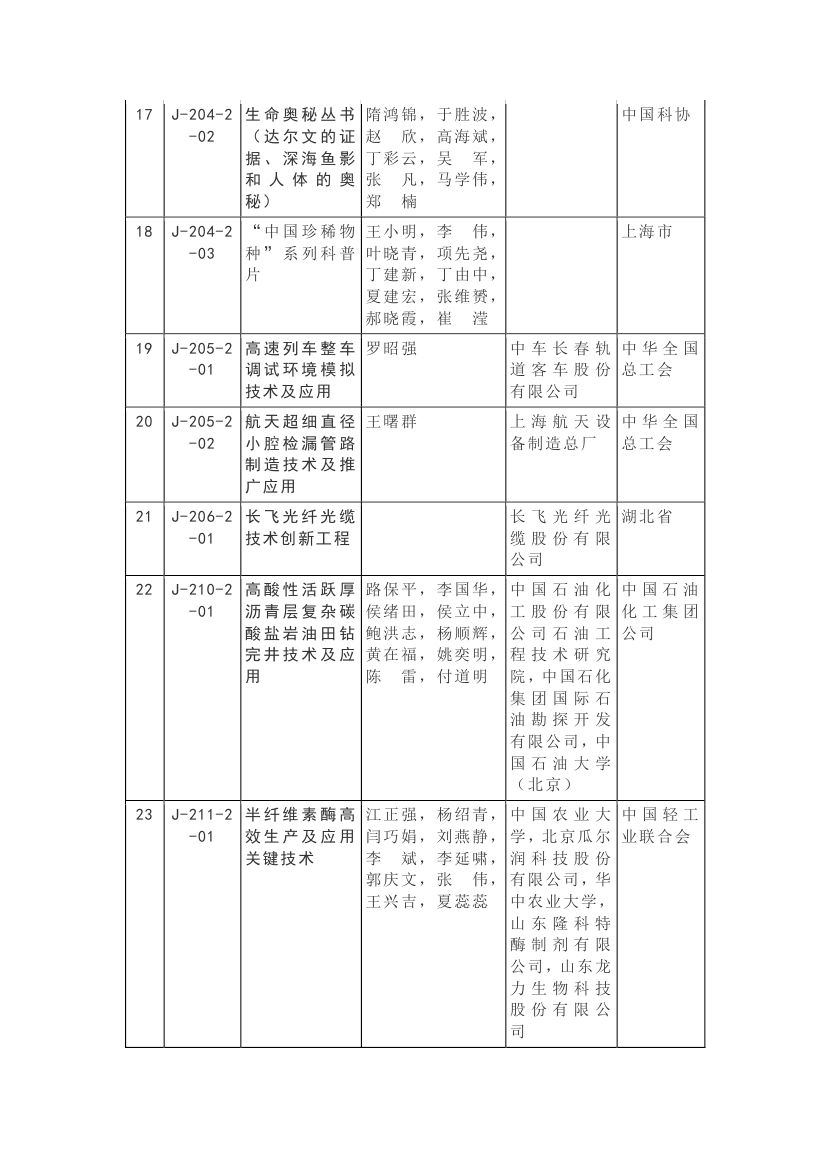 | 17 | J-204-2-02 | 生命奥秘丛书（达尔文的证据、深海鱼影和人体的奥秘） | 隋鸿锦，于胜波，赵 欣，高海斌，丁彩云，吴 军，张 凡，马学伟，郑 楠 |  | 中国科协 |
|---|---|---|---|---|---|
| 18 | J-204-2-03 | “中国珍稀物种”系列科普片 | 王小明，李 伟，叶晓青，项先尧，丁建新，丁由中，夏建宏，张维赟，郝晓霞，崔 滢 |  | 上海市 |
| 19 | J-205-2-01 | 高速列车整车调试环境模拟技术及应用 | 罗昭强 | 中车长春轨道客车股份有限公司 | 中华全国总工会 |
| 20 | J-205-2-02 | 航天超细直径小腔检漏管路制造技术及推广应用 | 王曙群 | 上海航天设备制造总厂 | 中华全国总工会 |
| 21 | J-206-2-01 | 长飞光纤光缆技术创新工程 |  | 长飞光纤光缆股份有限公司 | 湖北省 |
| 22 | J-210-2-01 | 高酸性活跃厚沥青层复杂碳酸盐岩油田钻完井技术及应用 | 路保平，李国华，侯绪田，侯立中，鲍洪志，杨顺辉，黄在福，姚奕明，陈 雷，付道明 | 中国石油化工股份有限公司石油工程技术研究院，中国石化集团国际石油勘探开发有限公司，中国石油大学（北京） | 中国石油化工集团公司 |
| 23 | J-211-2-01 | 半纤维素酶高效生产及应用关键技术 | 江正强，杨绍青，闫巧娟，刘燕静，李 斌，李延啸，郭庆文，张 伟，王兴吉，夏蕊蕊 | 中国农业大学，北京瓜尔润科技股份有限公司，华中农业大学，山东隆科特酶制剂有限公司，山东龙力生物科技股份有限公司 | 中国轻工业联合会 |